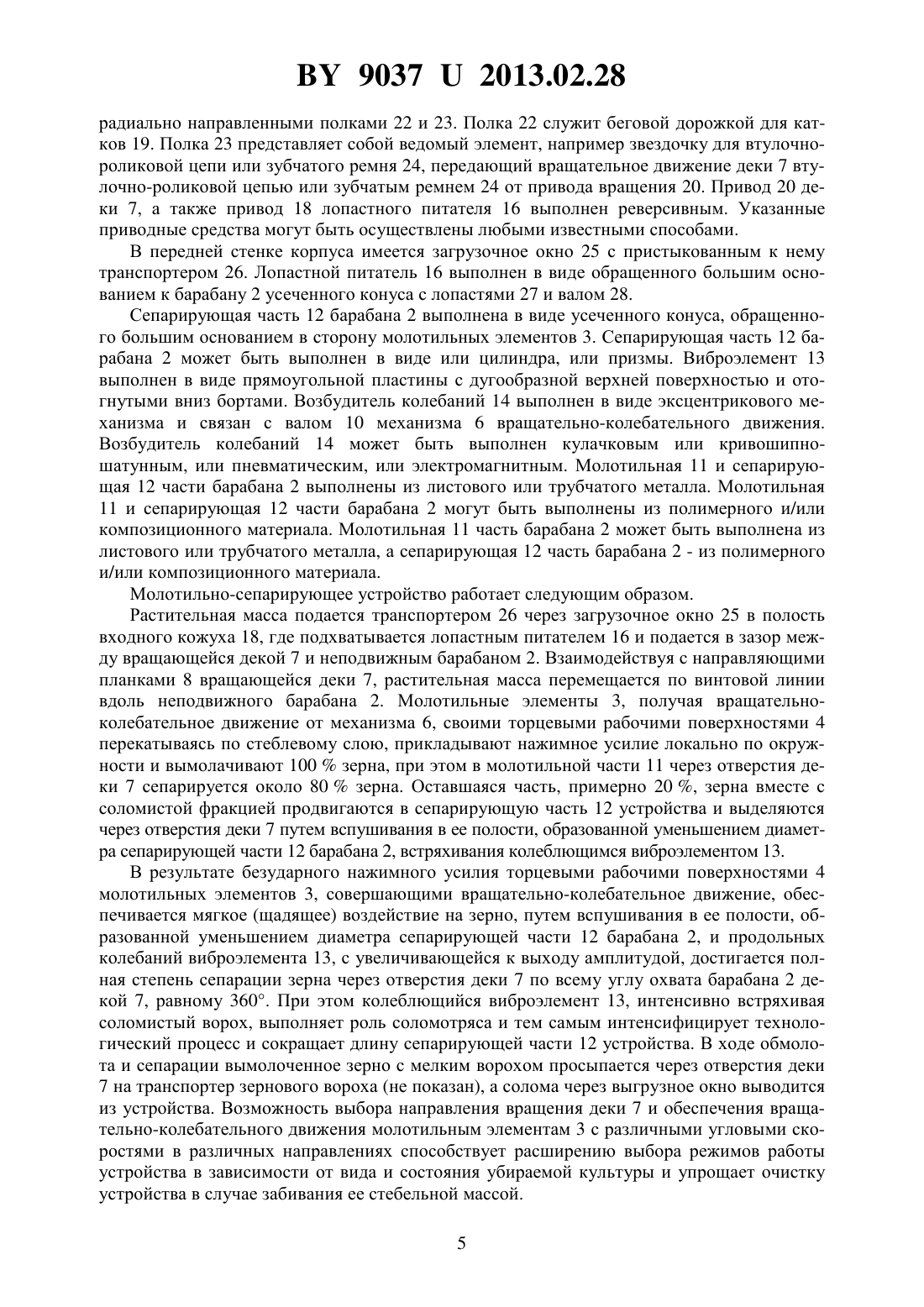 BY 9037 U 2013.02.28

радиально направленными полками 22 и 23. Полка 22 служит беговой дорожкой для катков 19. Полка 23 представляет собой ведомый элемент, например звездочку для втулочно-роликовой цепи или зубчатого ремня 24, передающий вращательное движение деки 7 втулочно-роликовой цепью или зубчатым ремнем 24 от привода вращения 20. Привод 20 деки 7, а также привод 18 лопастного питателя 16 выполнен реверсивным. Указанные приводные средства могут быть осуществлены любыми известными способами.

В передней стенке корпуса имеется загрузочное окно 25 с пристыкованным к нему транспортером 26. Лопастной питатель 16 выполнен в виде обращенного большим основанием к барабану 2 усеченного конуса с лопастями 27 и валом 28.

Сепарирующая часть 12 барабана 2 выполнена в виде усеченного конуса, обращенного большим основанием в сторону молотильных элементов 3. Сепарирующая часть 12 барабана 2 может быть выполнен в виде или цилиндра, или призмы. Виброэлемент 13 выполнен в виде прямоугольной пластины с дугообразной верхней поверхностью и отогнутыми вниз бортами. Возбудитель колебаний 14 выполнен в виде эксцентрикового механизма и связан с валом 10 механизма 6 вращательно-колебательного движения. Возбудитель колебаний 14 может быть выполнен кулачковым или кривошипно-шатунным, или пневматическим, или электромагнитным. Молотильная 11 и сепарирующая 12 части барабана 2 выполнены из листового или трубчатого металла. Молотильная 11 и сепарирующая 12 части барабана 2 могут быть выполнены из полимерного и/или композиционного материала. Молотильная 11 часть барабана 2 может быть выполнена из листового или трубчатого металла, а сепарирующая 12 часть барабана 2 - из полимерного и/или композиционного материала.

Молотильно-сепарирующее устройство работает следующим образом.

Растительная масса подается транспортером 26 через загрузочное окно 25 в полость входного кожуха 18, где подхватывается лопастным питателем 16 и подается в зазор между вращающейся декой 7 и неподвижным барабаном 2. Взаимодействуя с направляющими планками 8 вращающейся деки 7, растительная масса перемещается по винтовой линии вдоль неподвижного барабана 2. Молотильные элементы 3, получая вращательно-колебательное движение от механизма 6, своими торцевыми рабочими поверхностями 4 перекатываясь по стеблевому слою, прикладывают нажимное усилие локально по окружности и вымолачивают 100 % зерна, при этом в молотильной части 11 через отверстия деки 7 сепарируется около 80 % зерна. Оставшаяся часть, примерно 20 %, зерна вместе с соломистой фракцией продвигаются в сепарирующую часть 12 устройства и выделяются через отверстия деки 7 путем вспушивания в ее полости, образованной уменьшением диаметра сепарирующей части 12 барабана 2, встряхивания колеблющимся виброэлементом 13.

В результате безударного нажимного усилия торцевыми рабочими поверхностями 4 молотильных элементов 3, совершающими вращательно-колебательное движение, обеспечивается мягкое (щадящее) воздействие на зерно, путем вспушивания в ее полости, образованной уменьшением диаметра сепарирующей части 12 барабана 2, и продольных колебаний виброэлемента 13, с увеличивающейся к выходу амплитудой, достигается полная степень сепарации зерна через отверстия деки 7 по всему углу охвата барабана 2 декой 7, равному 360°. При этом колеблющийся виброэлемент 13, интенсивно встряхивая соломистый ворох, выполняет роль соломотряса и тем самым интенсифицирует технологический процесс и сокращает длину сепарирующей части 12 устройства. В ходе обмолота и сепарации вымолоченное зерно с мелким ворохом просыпается через отверстия деки 7 на транспортер зернового вороха (не показан), а солома через выгрузное окно выводится из устройства. Возможность выбора направления вращения деки 7 и обеспечения вращательно-колебательного движения молотильным элементам 3 с различными угловыми скоростями в различных направлениях способствует расширению выбора режимов работы устройства в зависимости от вида и состояния убираемой культуры и упрощает очистку устройства в случае забивания ее стебельной массой.

5